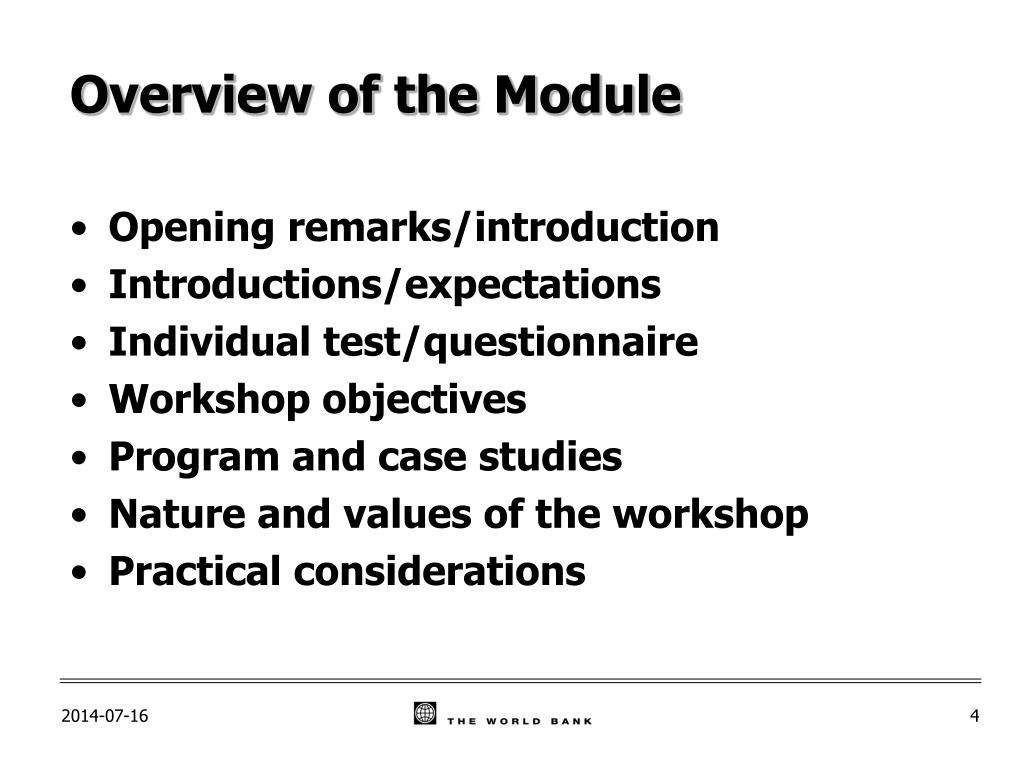 Overview of the Module

• Opening remarks/introduction
• Introductions/expectations
• Individual test/questionnaire
• Workshop objectives
• Program and case studies
• Nature and values of the workshop
• Practical considerations

2014-07-16

THE WORLD BANK

4